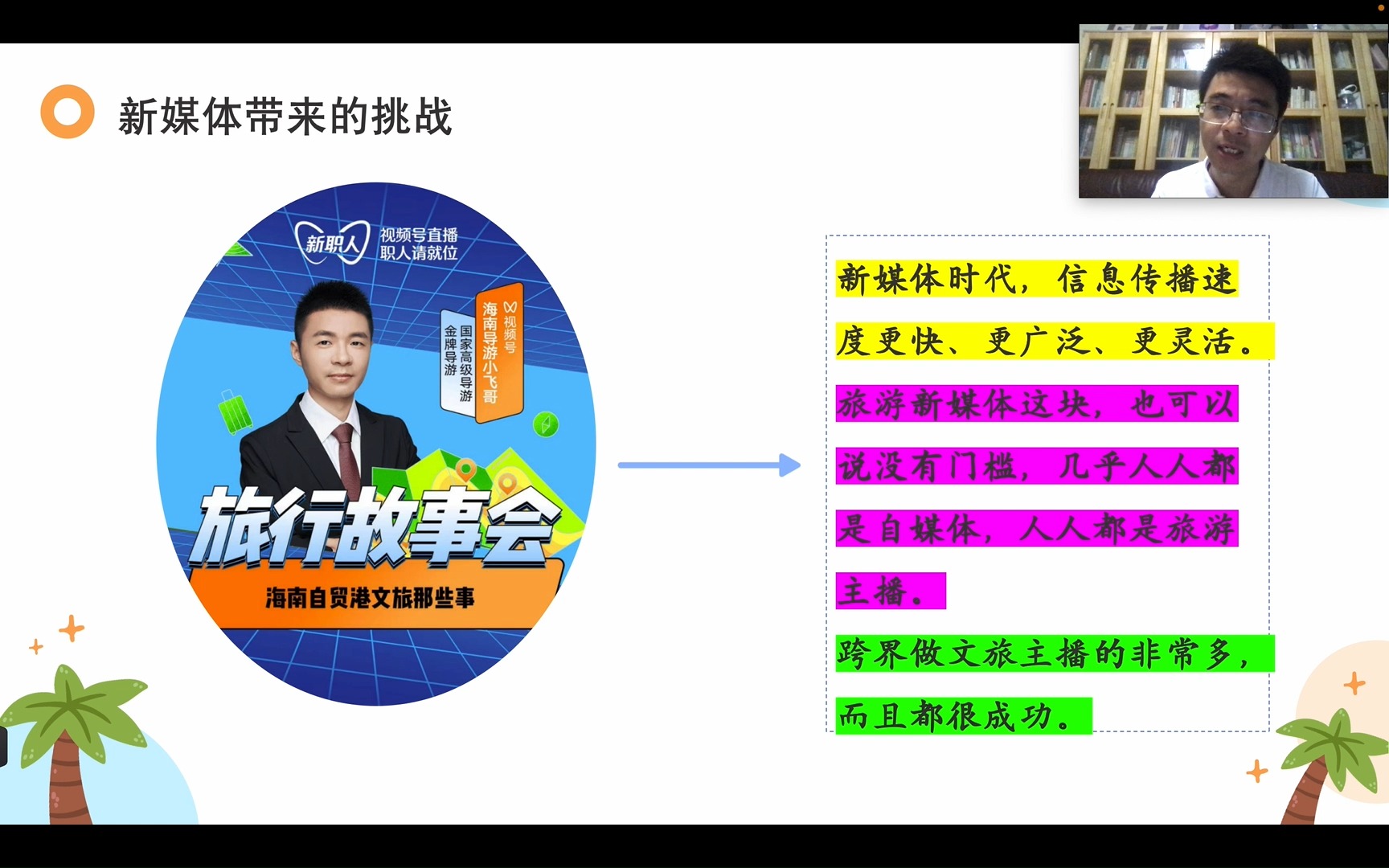 新媒体带来的挑战

新职人 视频号直播 职人请就位

视频号 海南导游小飞哥

国家高级导游 金牌导游

旅行故事会

海南自贸港文旅那些事

新媒体时代，信息传播速度更快、更广泛、更灵活。

旅游新媒体这块，也可以说没有门槛，几乎人人都是自媒体，人人都是旅游主播。

跨界做文旅主播的非常多，而且都很成功。